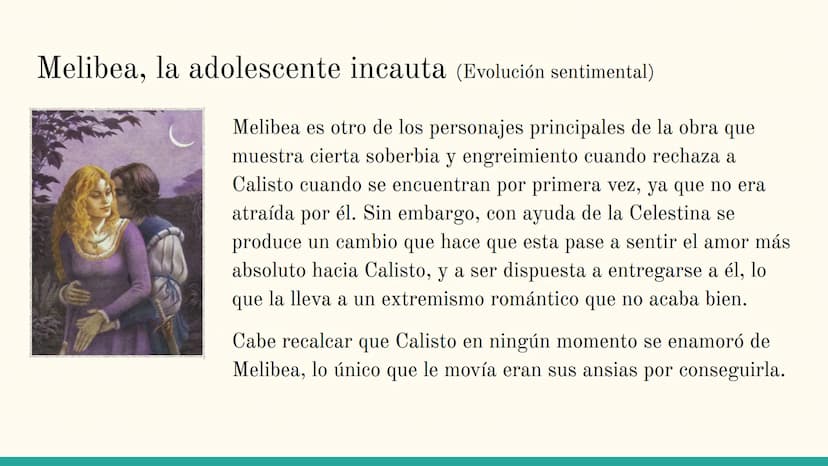 Melibea, la adolescente incauta (Evolución sentimental)

Melibea es otro de los personajes principales de la obra que muestra cierta soberbia y engreimiento cuando rechaza a Calisto cuando se encuentran por primera vez, ya que no era atraída por él. Sin embargo, con ayuda de la Celestina se produce un cambio que hace que esta pase a sentir el amor más absoluto hacia Calisto, y a ser dispuesta a entregarse a él, lo que la lleva a un extremismo romántico que no acaba bien.

Cabe recalcar que Calisto en ningún momento se enamoró de Melibea, lo único que le movía eran sus ansias por conseguirla.